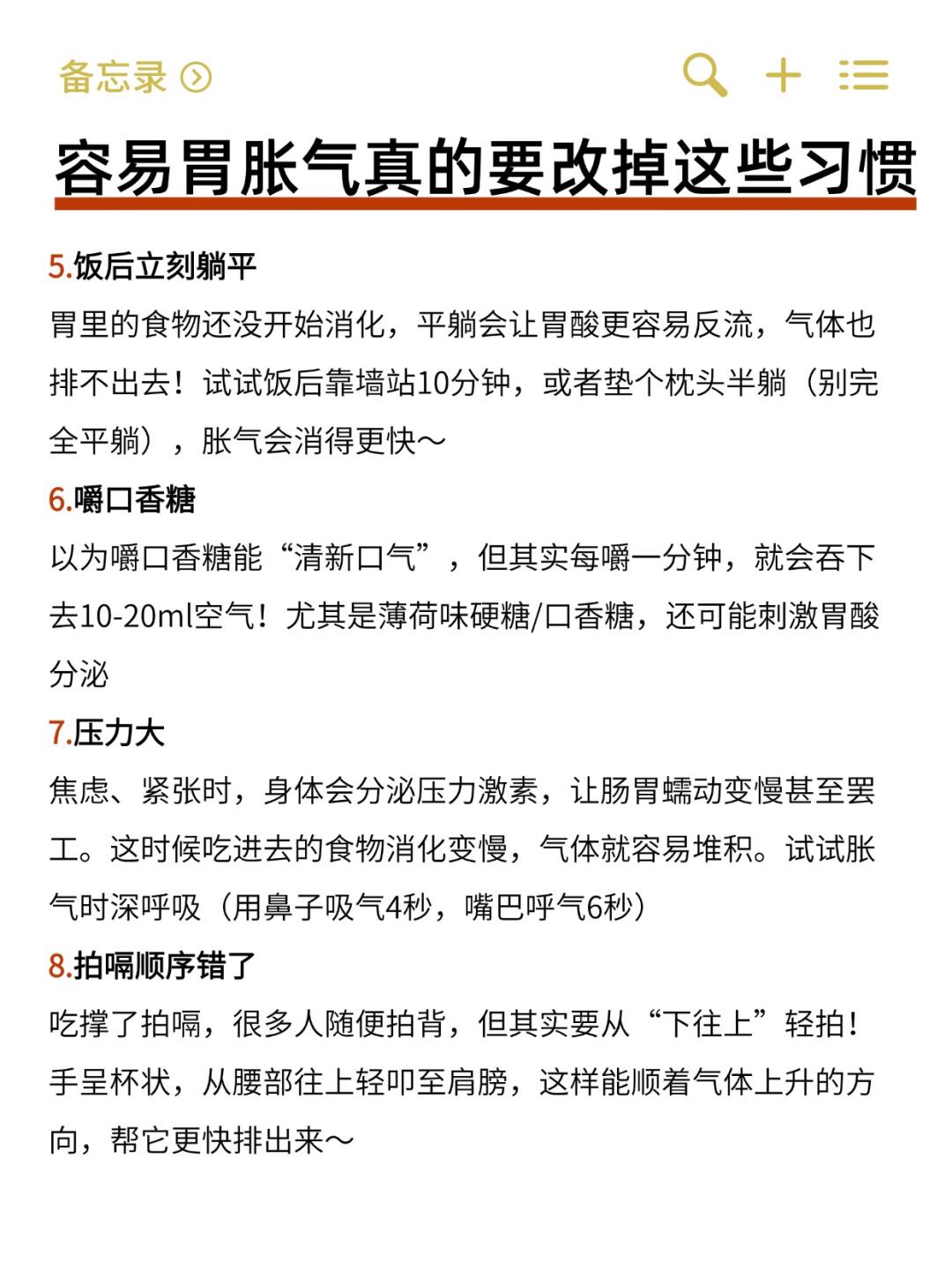 备忘录

容易胃胀气真的要改掉这些习惯

5.饭后立刻躺平
胃里的食物还没开始消化，平躺会让胃酸更容易反流，气体也排不出去！试试饭后靠墙站10分钟，或者垫个枕头半躺（别完全平躺），胀气会消得更快～

6.嚼口香糖
以为嚼口香糖能“清新口气”，但其实每嚼一分钟，就会吞下去10-20ml空气！尤其是薄荷味硬糖/口香糖，还可能刺激胃酸分泌

7.压力大
焦虑、紧张时，身体会分泌压力激素，让肠胃蠕动变慢甚至罢工。这时候吃进去的食物消化变慢，气体就容易堆积。试试胀气时深呼吸（用鼻子吸气4秒，嘴巴呼气6秒）

8.拍嗝顺序错了
吃撑了拍嗝，很多人随便拍背，但其实要从“下往上”轻拍！手呈杯状，从腰部往上轻叩至肩膀，这样能顺着气体上升的方向，帮它更快排出来～